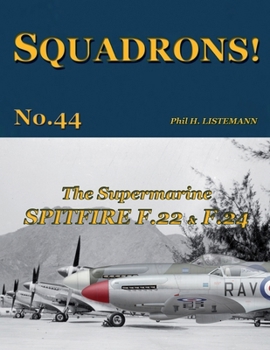 SQUADRONS!

No.44

Phil H. LISTEMANN

The Supermarine
SPITFIRE F.22 & F.24

RAV